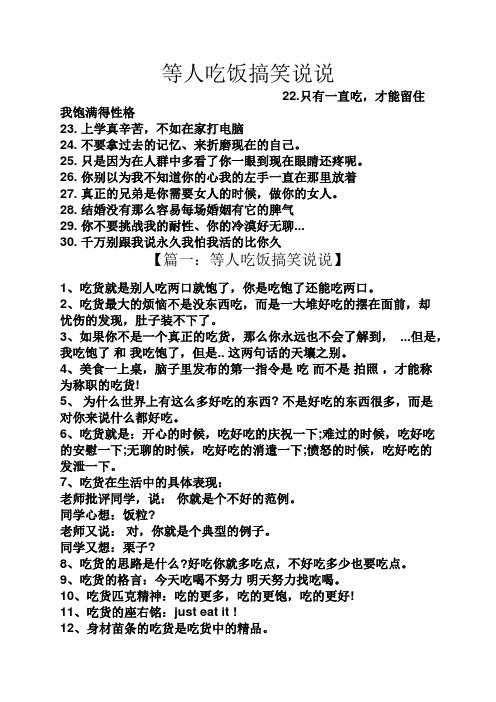 等人吃饭搞笑说说

22.只有一直吃，才能留住我饱满得性格
23. 上学真辛苦，不如在家打电脑
24. 不要拿过去的记忆、来折磨现在的自己。
25. 只是因为在人群中多看了你一眼到现在眼睛还疼呢。
26. 你别以为我不知道你的心我的左手一直在那里放着
27. 真正的兄弟是你需要女人的时候，做你的女人。
28. 结婚没有那么容易每场婚姻有它的脾气
29. 你不要挑战我的耐性、你的冷漠好无聊...
30. 千万别跟我说永久我怕我活的比你久

【篇一：等人吃饭搞笑说说】

1、吃货就是别人吃两口就饱了，你是吃饱了还能吃两口。
2、吃货最大的烦恼不是没东西吃，而是一大堆好吃的摆在面前，却忧伤的发现，肚子装不下了。
3、如果你不是一个真正的吃货，那么你永远也不会了解到， ...但是，我吃饱了 和 我吃饱了，但是.. 这两句话的天壤之别。
4、美食一上桌，脑子里发布的第一指令是 吃 而不是 拍照 ，才能称为称职的吃货!
5、 为什么世界上有这么多好吃的东西? 不是好吃的东西很多，而是对你来说什么都好吃。
6、吃货就是：开心的时候，吃好吃的庆祝一下;难过的时候，吃好吃的安慰一下;无聊的时候，吃好吃的消遣一下;愤怒的时候，吃好吃的发泄一下。
7、吃货在生活中的具体表现：
老师批评同学，说： 你就是个不好的范例。
同学心想：饭粒?
老师又说： 对，你就是个典型的例子。
同学又想：栗子?
8、吃货的思路是什么?好吃你就多吃点，不好吃多少也要吃点。
9、吃货的格言：今天吃喝不努力 明天努力找吃喝。
10、吃货匹克精神：吃的更多，吃的更饱，吃的更好!
11、吃货的座右铭：just eat it !
12、身材苗条的吃货是吃货中的精品。